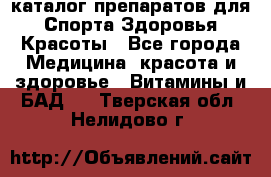 каталог препаратов для Спорта Здоровья Красоты  Все города Медицина  красота и здоровье  Витамины и БАД   Тверская обл Нелидово г

http://Объявлений.сайт